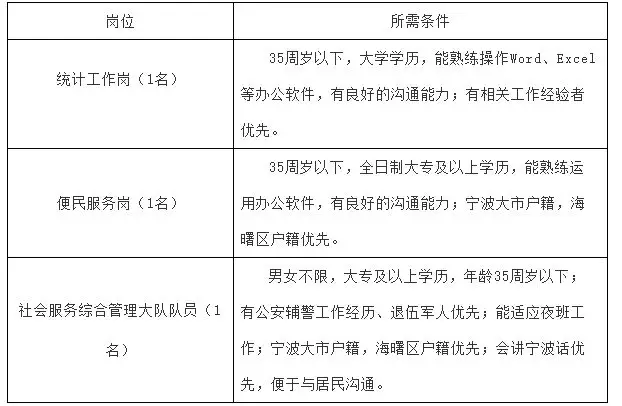 | 岗位 | 所需条件 |
|---|---|
| 统计工作岗（1名） | 35周岁以下，大学学历，能熟练操作Word、Excel等办公软件，有良好的沟通能力；有相关工作经验者优先。 |
| 便民服务岗（1名） | 35周岁以下，全日制大专及以上学历，能熟练运用办公软件，有良好的沟通能力；宁波大市户籍，海曙区户籍优先。 |
| 社会服务综合管理大队队员（1名） | 男女不限，大专及以上学历，年龄35周岁以下；有公安辅警工作经历、退伍军人优先；能适应夜班工作；宁波大市户籍，海曙区户籍优先；会讲宁波话优先，便于与居民沟通。 |